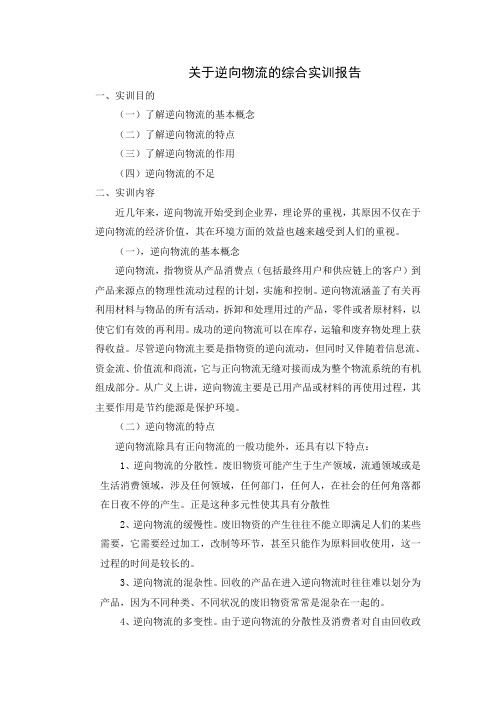 关于逆向物流的综合实训报告

一、实训目的

（一）了解逆向物流的基本概念

（二）了解逆向物流的特点

（三）了解逆向物流的作用

（四）逆向物流的不足

二、实训内容

近几年来，逆向物流开始受到企业界，理论界的重视，其原因不仅在于逆向物流的经济价值，其在环境方面的效益也越来越受到人们的重视。

（一），逆向物流的基本概念

逆向物流，指物资从产品消费点（包括最终用户和供应链上的客户）到产品来源点的物理性流动过程的计划，实施和控制。逆向物流涵盖了有关再利用材料与物品的所有活动，拆卸和处理用过的产品，零件或者原材料，以使它们有效的再利用。成功的逆向物流可以在库存，运输和废弃物处理上获得收益。尽管逆向物流主要是指物资的逆向流动，但同时又伴随着信息流、资金流、价值流和商流，它与正向物流无缝对接而成为整个物流系统的有机组成部分。从广义上讲，逆向物流主要是已用产品或材料的再使用过程，其主要作用是节约能源是保护环境。

（二）逆向物流的特点

逆向物流除具有正向物流的一般功能外，还具有以下特点：

1、逆向物流的分散性。废旧物资可能产生于生产领域，流通领域或是生活消费领域，涉及任何领域，任何部门，任何人，在社会的任何角落都在日夜不停的产生。正是这种多元性使其具有分散性

2、逆向物流的缓慢性。废旧物资的产生往往不能立即满足人们的某些需要，它需要经过加工，改制等环节，甚至只能作为原料回收使用，这一过程的时间是较长的。

3、逆向物流的混杂性。回收的产品在进入逆向物流时往往难以划分为产品，因为不同种类、不同状况的废旧物资常常是混杂在一起的。

4、逆向物流的多变性。由于逆向物流的分散性及消费者对自由回收政